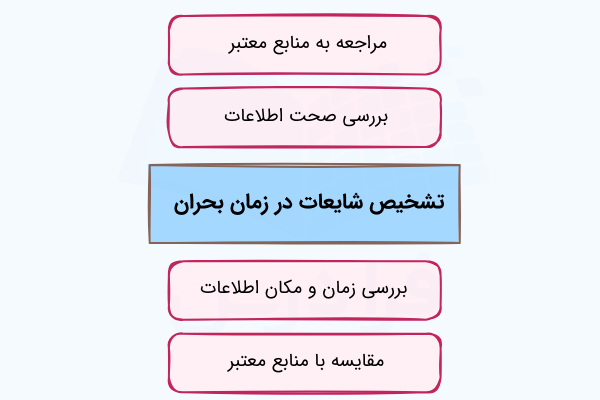 مراجعه به منابع معتبر

بررسی صحت اطلاعات

تشخیص شایعات در زمان بحران

بررسی زمان و مکان اطلاعات

مقایسه با منابع معتبر